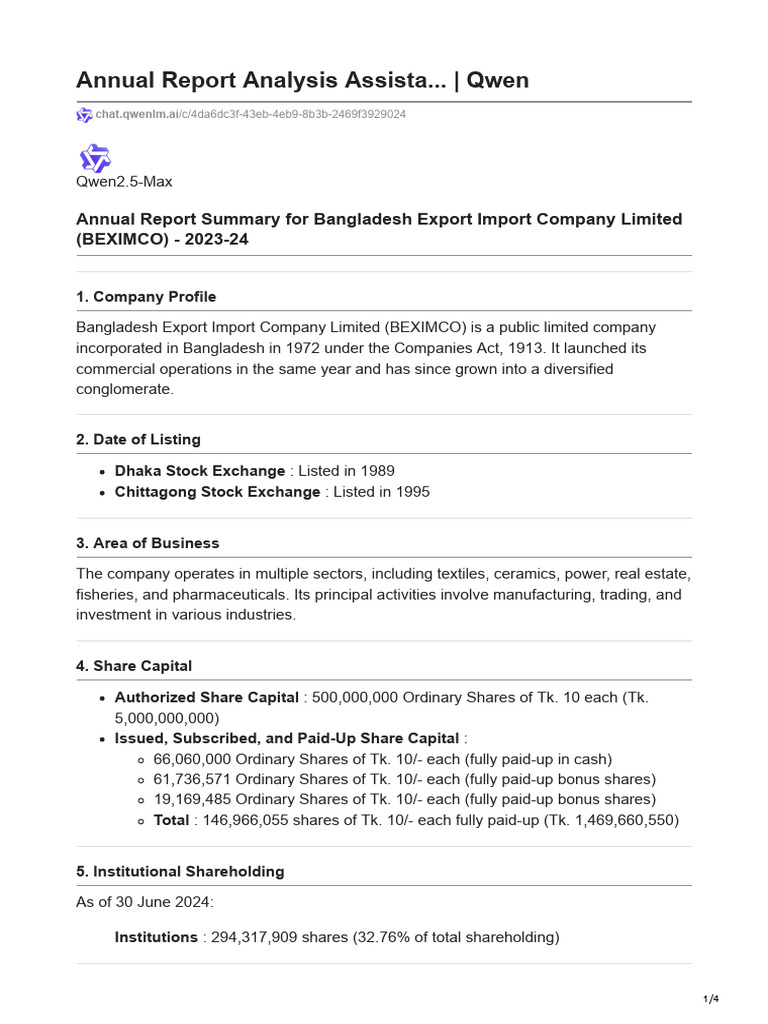 Annual Report Analysis Assista... | Qwen

chat.qwenlm.ai/c/4da6dc3f-43eb-4eb9-8b3b-2469f3929024

Qwen2.5-Max

Annual Report Summary for Bangladesh Export Import Company Limited (BEXIMCO) - 2023-24

1. Company Profile

Bangladesh Export Import Company Limited (BEXIMCO) is a public limited company incorporated in Bangladesh in 1972 under the Companies Act, 1913. It launched its commercial operations in the same year and has since grown into a diversified conglomerate.

2. Date of Listing

- Dhaka Stock Exchange : Listed in 1989
- Chittagong Stock Exchange : Listed in 1995

3. Area of Business

The company operates in multiple sectors, including textiles, ceramics, power, real estate, fisheries, and pharmaceuticals. Its principal activities involve manufacturing, trading, and investment in various industries.

4. Share Capital

- Authorized Share Capital : 500,000,000 Ordinary Shares of Tk. 10 each (Tk. 5,000,000,000)
- Issued, Subscribed, and Paid-Up Share Capital :
  - 66,060,000 Ordinary Shares of Tk. 10/- each (fully paid-up in cash)
  - 61,736,571 Ordinary Shares of Tk. 10/- each (fully paid-up bonus shares)
  - 19,169,485 Ordinary Shares of Tk. 10/- each (fully paid-up bonus shares)
  - Total : 146,966,055 shares of Tk. 10/- each fully paid-up (Tk. 1,469,660,550)

5. Institutional Shareholding

As of 30 June 2024:

Institutions : 294,317,909 shares (32.76% of total shareholding)

1/4